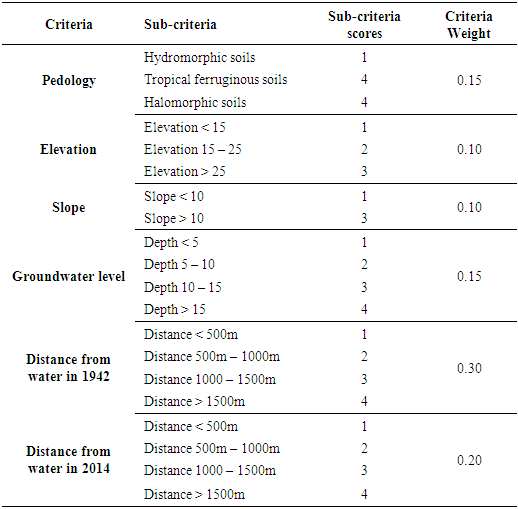 | Criteria | Sub-criteria | Sub-criteria scores | Criteria Weight |
|---|---|---|---|
| Pedology | Hydromorphic soils | 1 | 0.15 |
| | Tropical ferruginous soils | 4 | |
| | Halomorphic soils | 4 | |
| Elevation | Elevation < 15 | 1 | 0.10 |
| | Elevation 15 – 25 | 2 | |
| | Elevation > 25 | 3 | |
| Slope | Slope < 10 | 1 | 0.10 |
| | Slope > 10 | 3 | |
| Groundwater level | Depth < 5 | 1 | 0.15 |
| | Depth 5 – 10 | 2 | |
| | Depth 10 – 15 | 3 | |
| | Depth > 15 | 4 | |
| Distance from water in 1942 | Distance < 500m | 1 | 0.30 |
| | Distance 500m – 1000m | 2 | |
| | Distance 1000 – 1500m | 3 | |
| | Distance > 1500m | 4 | |
| Distance from water in 2014 | Distance < 500m | 1 | 0.20 |
| | Distance 500m – 1000m | 2 | |
| | Distance 1000 – 1500m | 3 | |
| | Distance > 1500m | 4 | |